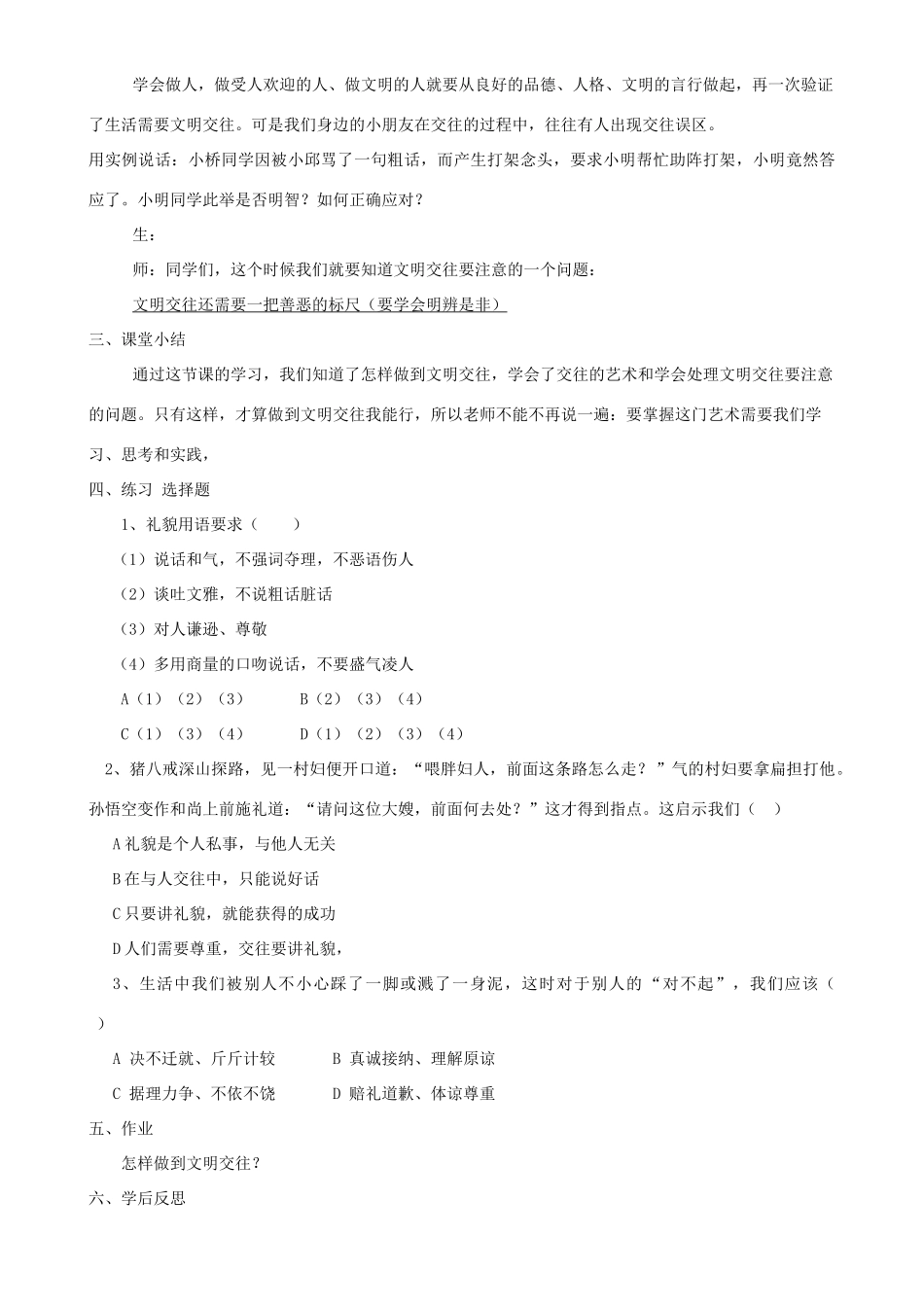 学会做人，做受人欢迎的人、做文明的人就要从良好的品德、人格、文明的言行做起，再一次验证了生活需要文明交往。可是我们身边的小朋友在交往的过程中，往往有人出现交往误区。

用实例说话：小桥同学因被小邱骂了一句粗话，而产生打架念头，要求小明帮忙助阵打架，小明竟然答应了。小明同学此举是否明智？如何正确应对？

生：

师：同学们，这个时候我们就要知道文明交往要注意的一个问题：

文明交往还需要一把善恶的标尺（要学会明辨是非）

三、课堂小结

通过这节课的学习，我们知道了怎样做到文明交往，学会了交往的艺术和学会处理文明交往要注意的问题。只有这样，才算做到文明交往我能行，所以老师不能不再说一遍：要掌握这门艺术需要我们学习、思考和实践，

四、练习 选择题

1、礼貌用语要求（　　）

（1）说话和气，不强词夺理，不恶语伤人

（2）谈吐文雅，不说粗话脏话

（3）对人谦逊、尊敬

（4）多用商量的口吻说话，不要盛气凌人

A（1）（2）（3）　　B（2）（3）（4）

C（1）（3）（4）　　D（1）（2）（3）（4）

2、猪八戒深山探路，见一村妇便开口道：“喂胖妇人，前面这条路怎么走？”气的村妇要拿扁担打他。孙悟空变作和尚上前施礼道：“请问这位大嫂，前面何去处？”这才得到指点。这启示我们（　）

A 礼貌是个人私事，与他人无关

B 在与人交往中，只能说好话

C 只要讲礼貌，就能获得的成功

D 人们需要尊重，交往要讲礼貌，

3、生活中我们被别人不小心踩了一脚或溅了一身泥，这时对于别人的“对不起”，我们应该（　）

A 决不迁就、斤斤计较　　B 真诚接纳、理解原谅

C 据理力争、不依不饶　　D 赔礼道歉、体谅尊重

五、作业

怎样做到文明交往？

六、学后反思